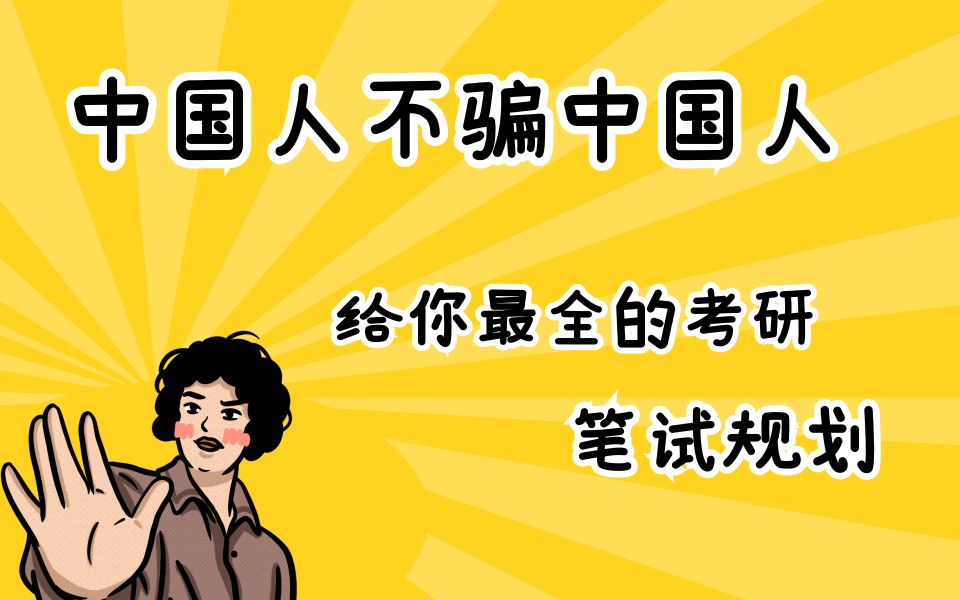 中国人不骗中国人

给你最全的考研

笔试规划